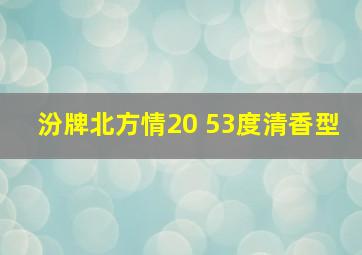 汾牌北方情20 53度清香型